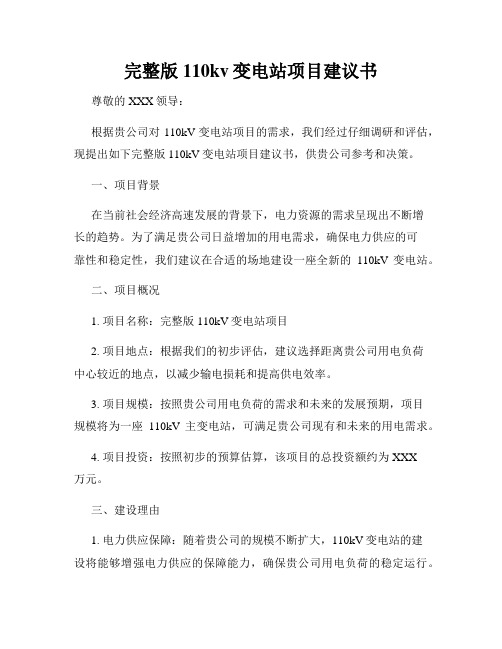 完整版 110kv 变电站项目建议书

尊敬的 XXX 领导：

根据贵公司对 110kV 变电站项目的需求，我们经过仔细调研和评估，现提出如下完整版 110kV 变电站项目建议书，供贵公司参考和决策。

一、项目背景

在当前社会经济高速发展的背景下，电力资源的需求呈现出不断增长的趋势。为了满足贵公司日益增加的用电需求，确保电力供应的可靠性和稳定性，我们建议在合适的场地建设一座全新的 110kV 变电站。

二、项目概况

1. 项目名称：完整版 110kV 变电站项目

2. 项目地点：根据我们的初步评估，建议选择距离贵公司用电负荷中心较近的地点，以减少输电损耗和提高供电效率。

3. 项目规模：按照贵公司用电负荷的需求和未来的发展预期，项目规模将为一座 110kV 主变电站，可满足贵公司现有和未来的用电需求。

4. 项目投资：按照初步的预算估算，该项目的总投资额约为 XXX 万元。

三、建设理由

1. 电力供应保障：随着贵公司的规模不断扩大，110kV 变电站的建设将能够增强电力供应的保障能力，确保贵公司用电负荷的稳定运行。